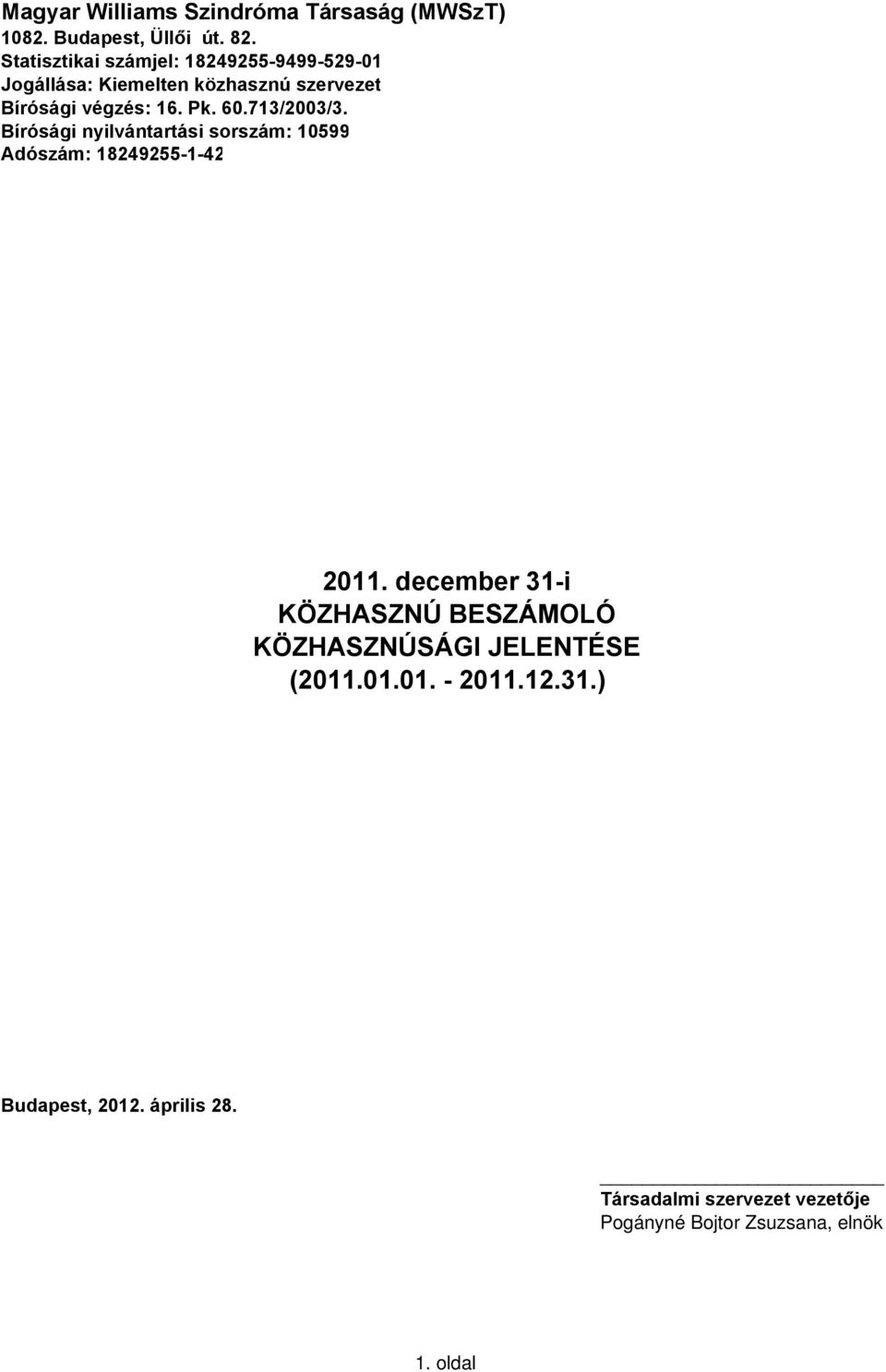 Magyar Williams Szindróma Társaság (MWSzT)
1082. Budapest, Üllői út. 82.
Statisztikai számjel: 18249255-9499-529-01
Jogállása: Kiemelten közhasznú szervezet
Bírósági végzés: 16. Pk. 60.713/2003/3.
Bírósági nyilvántartási sorszám: 10599
Adószám: 18249255-1-42

2011. december 31-i
KÖZHASZNÚ BESZÁMOLÓ
KÖZHASZNÚSÁGI JELENTÉSE
(2011.01.01. - 2011.12.31.)

Budapest, 2012. április 28.

Társadalmi szervezet vezetője
Pogányné Bojtor Zsuzsana, elnök

1. oldal